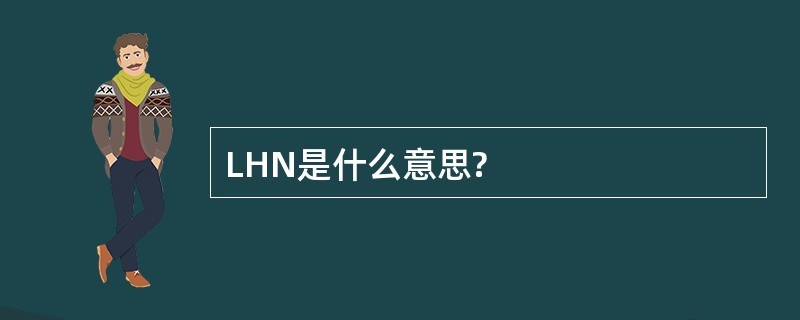 LHN是什么意思?